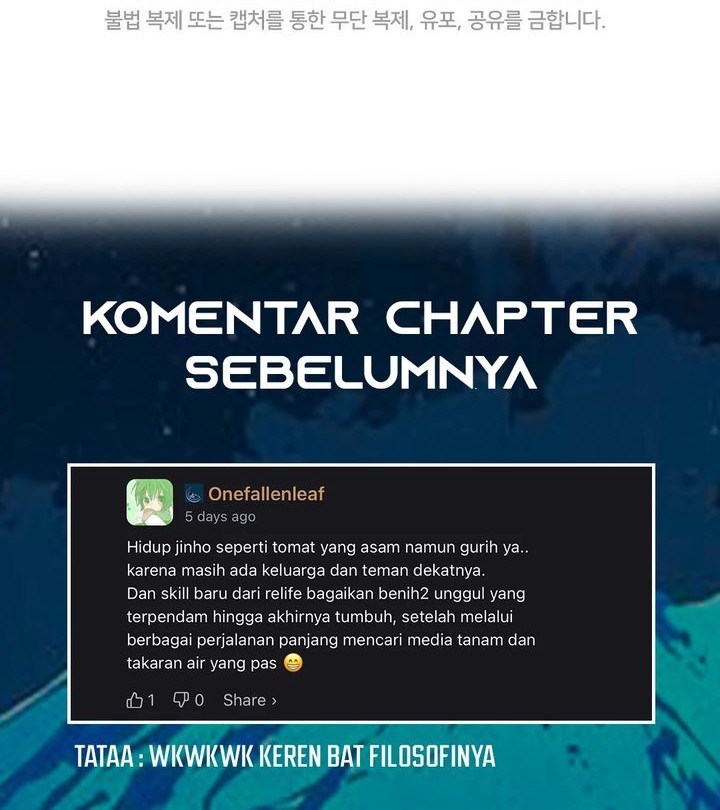 불법 복제 또는 캡처를 통한 무단 복제, 유포, 공유를 금합니다.

KOMENTAR CHAPTER SEBELUMNYA

Onefallenleaf
5 days ago

Hidup jinho seperti tomat yang asam namun gurih ya.. karena masih ada keluarga dan teman dekatnya.
Dan skill baru dari relife bagaikan benih2 unggul yang terpendam hingga akhirnya tumbuh, setelah melalui berbagai perjalanan panjang mencari media tanam dan takaran air yang pas 😁

1 0 Share ›

TATAA : WKWKWK KEREN BAT FILOSOFINYA